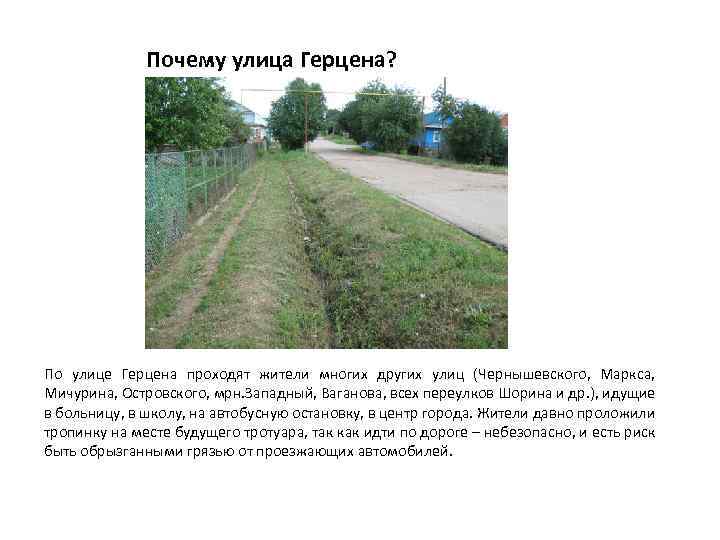 Почему улица Герцена?

По улице Герцена проходят жители многих других улиц (Чернышевского, Маркса, Мичурина, Островского, мрн.Западный, Ваганова, всех переулков Шорина и др.), идущие в больницу, в школу, на автобусную остановку, в центр города. Жители давно проложили тропинку на месте будущего тротуара, так как идти по дороге – небезопасно, и есть риск быть обрызганными грязью от проезжающих автомобилей.